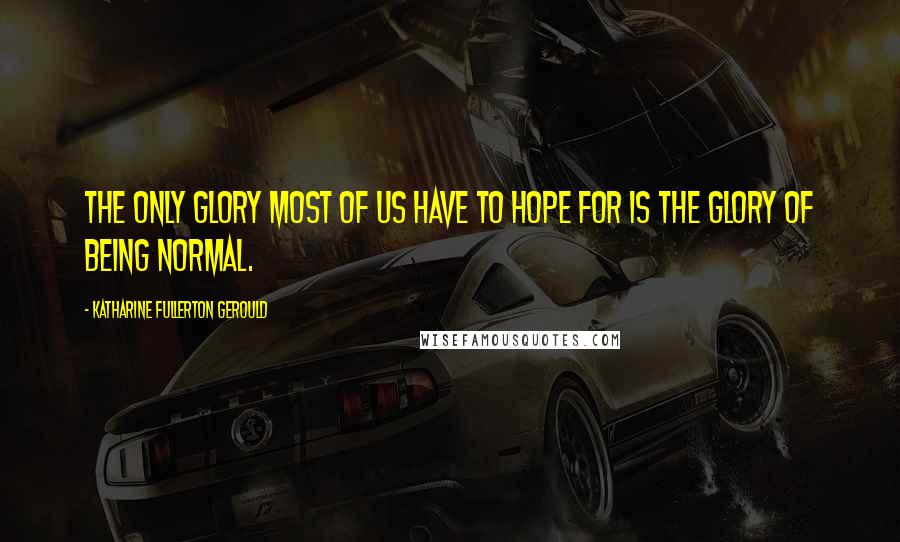 THE ONLY GLORY MOST OF US HAVE TO HOPE FOR IS THE GLORY OF BEING NORMAL.

- KATHARINE FULLERTON GEROULD

WISEFAMOUSQUOTES.COM